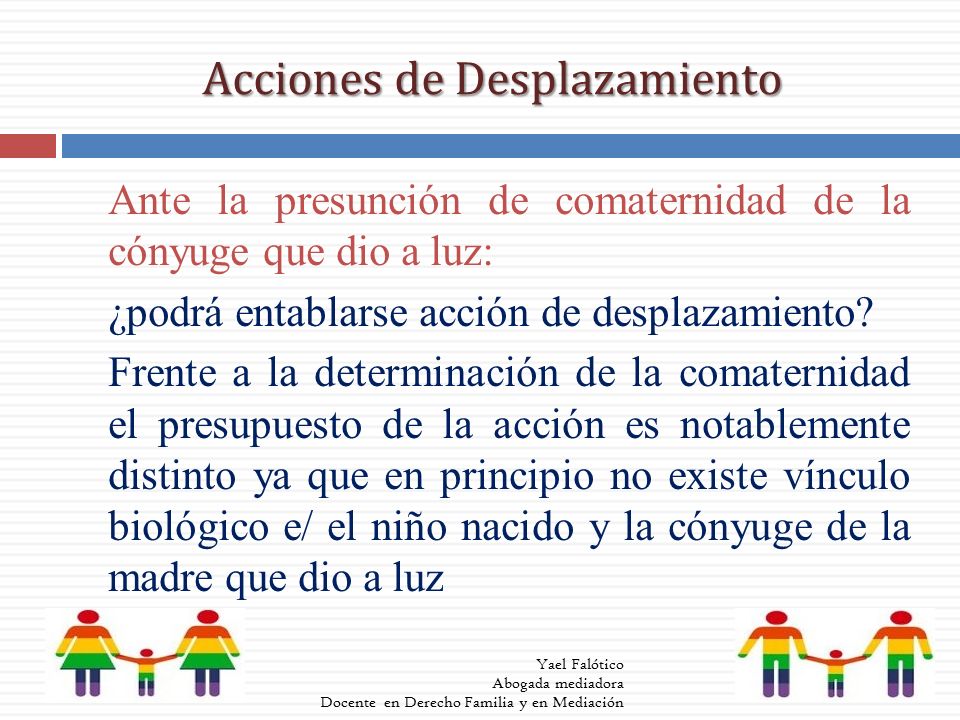 Acciones de Desplazamiento

Ante la presunción de comaternidad de la cónyuge que dio a luz:

¿podrá entablarse acción de desplazamiento?

Frente a la determinación de la comaternidad el presupuesto de la acción es notablemente distinto ya que en principio no existe vínculo biológico e/ el niño nacido y la cónyuge de la madre que dio a luz

Yael Falótico
Abogada mediadora
Docente en Derecho Familia y en Mediación